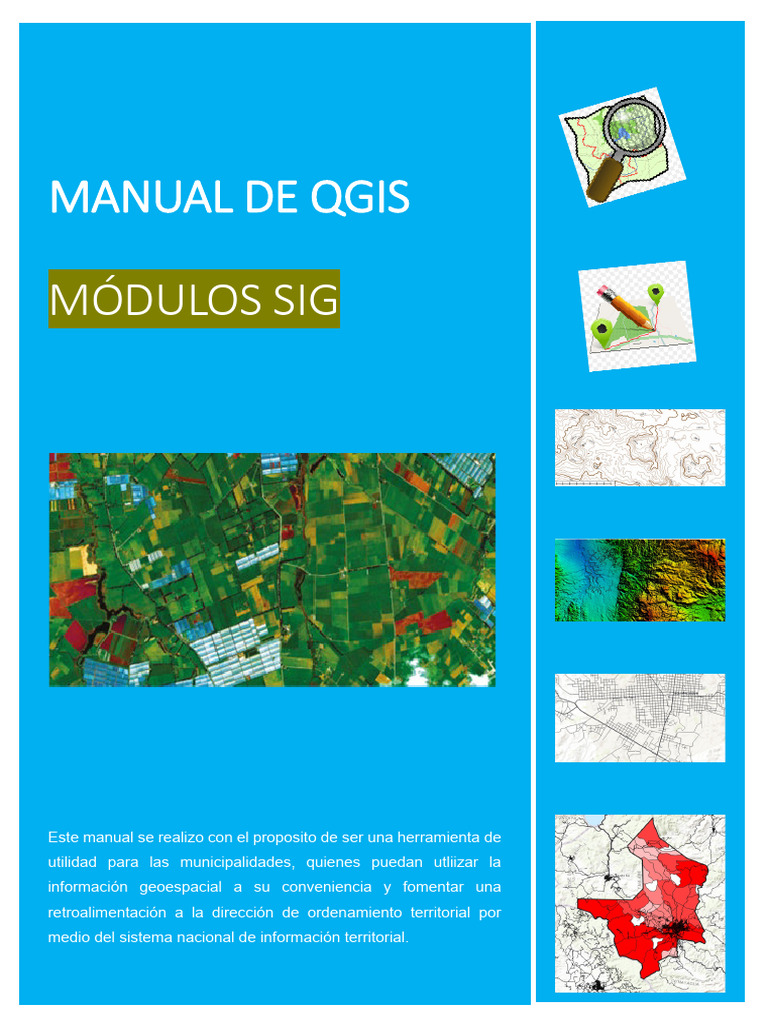 MANUAL DE QGIS

MÓDULOS SIG

Este manual se realizo con el proposito de ser una herramienta de utilidad para las municipalidades, quienes puedan utliizar la información geoespacial a su conveniencia y fomentar una retroalimentación a la dirección de ordenamiento territorial por medio del sistema nacional de información territorial.